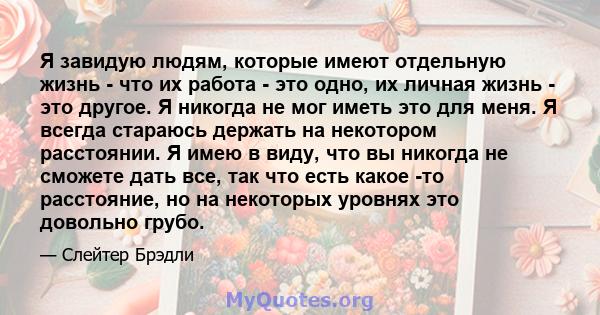 Я завидую людям, которые имеют отдельную жизнь - что их работа - это одно, их личная жизнь - это другое. Я никогда не мог иметь это для меня. Я всегда стараюсь держать на некотором расстоянии. Я имею в виду, что вы никогда не сможете дать все, так что есть какое -то расстояние, но на некоторых уровнях это довольно грубо.

— Слейтер Брэдли

MyQuotes.org